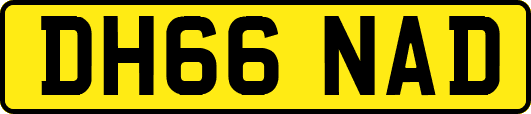 DH66 NAD